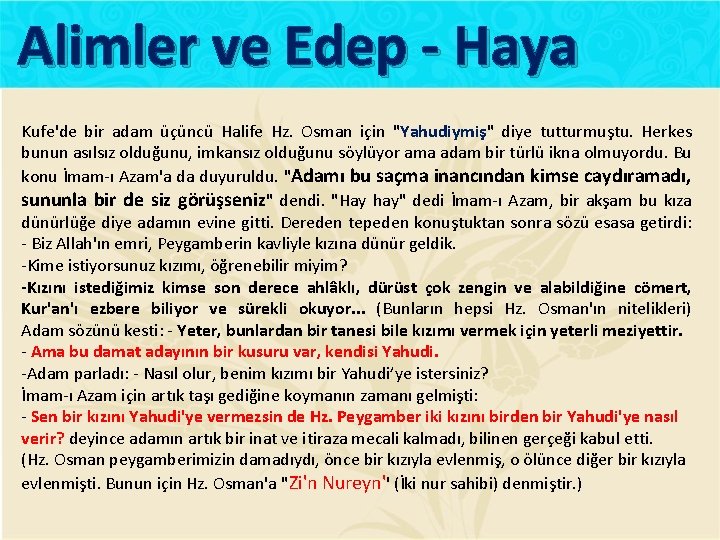 Alimler ve Edep - Haya

Kufe'de bir adam üçüncü Halife Hz. Osman için "Yahudiymiş" diye tutturmuştu. Herkes bunun asılsız olduğunu, imkansız olduğunu söylüyor ama adam bir türlü ikna olmuyordu. Bu konu İmam-ı Azam'a da duyuruldu. "Adamı bu saçma inancından kimse caydıramadı, sununla bir de siz görüşseniz" dendi. "Hay hay" dedi İmam-ı Azam, bir akşam bu kıza dünürlüğe diye adamın evine gitti. Dereden tepeden konuştuktan sonra sözü esasa getirdi:
- Biz Allah'ın emri, Peygamberin kavliyle kızına dünür geldik.
-Kime istiyorsunuz kızımı, öğrenebilir miyim?
-Kızını istediğimiz kimse son derece ahlâklı, dürüst çok zengin ve alabildiğine cömert, Kur'an'ı ezbere biliyor ve sürekli okuyor... (Bunların hepsi Hz. Osman'ın nitelikleri)
Adam sözünü kesti: - Yeter, bunlardan bir tanesi bile kızımı vermek için yeterli meziyettir.
- Ama bu damat adayının bir kusuru var, kendisi Yahudi.
-Adam parladı: - Nasıl olur, benim kızımı bir Yahudi'ye istersiniz?
İmam-ı Azam için artık taşı gediğine koymanın zamanı gelmişti:
- Sen bir kızını Yahudi'ye vermezsin de Hz. Peygamber iki kızını birden bir Yahudi'ye nasıl verir? deyince adamın artık bir inat ve itiraza mecali kalmadı, bilinen gerçeği kabul etti.
(Hz. Osman peygamberimizin damadıydı, önce bir kızıyla evlenmiş, o ölünce diğer bir kızıyla evlenmişti. Bunun için Hz. Osman'a "Zi'n Nureyn" (İki nur sahibi) denmiştir.)